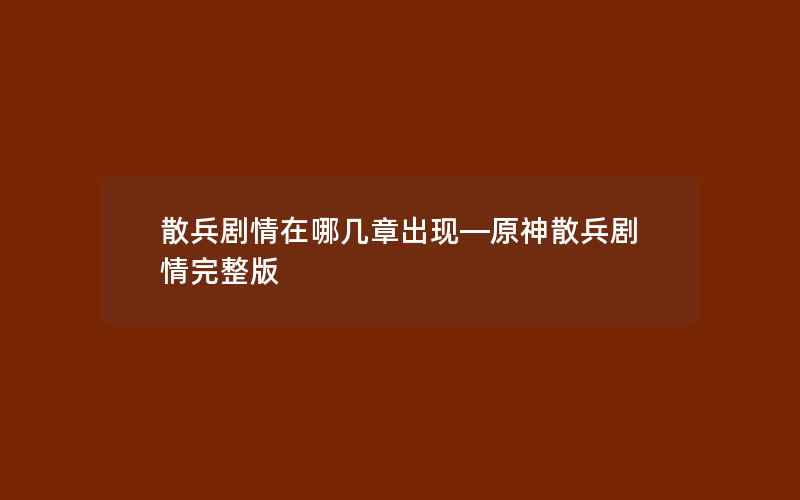 散兵剧情在哪几章出现—原神散兵剧情完整版